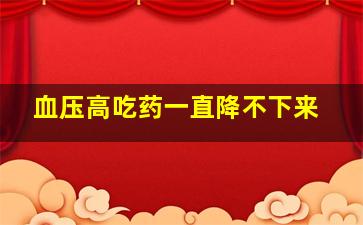 血压高吃药一直降不下来